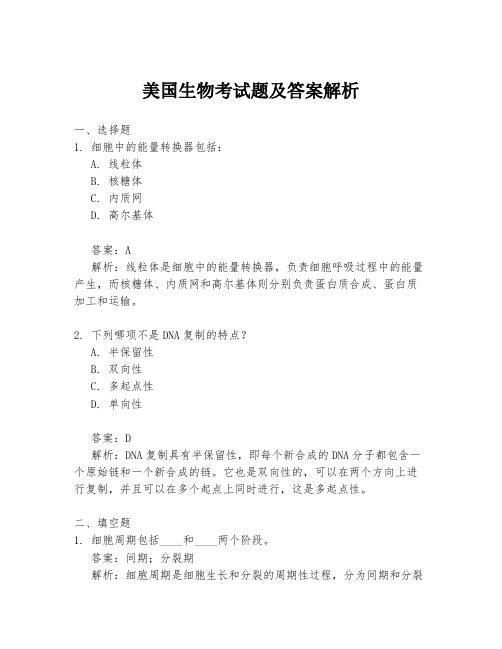 美国生物考试题及答案解析

一、选择题
1. 细胞中的能量转换器包括：
A. 线粒体
B. 核糖体
C. 内质网
D. 高尔基体

答案：A
解析：线粒体是细胞中的能量转换器，负责细胞呼吸过程中的能量产生，而核糖体、内质网和高尔基体则分别负责蛋白质合成、蛋白质加工和运输。

2. 下列哪项不是DNA复制的特点？
A. 半保留性
B. 双向性
C. 多起点性
D. 单向性

答案：D
解析：DNA复制具有半保留性，即每个新合成的DNA分子都包含一个原始链和一个新合成的链。它也是双向性的，可以在两个方向上进行复制，并且可以在多个起点上同时进行，这是多起点性。

二、填空题
1. 细胞周期包括____和____两个阶段。
答案：间期；分裂期
解析：细胞周期是细胞生长和分裂的周期性过程，分为间期和分裂